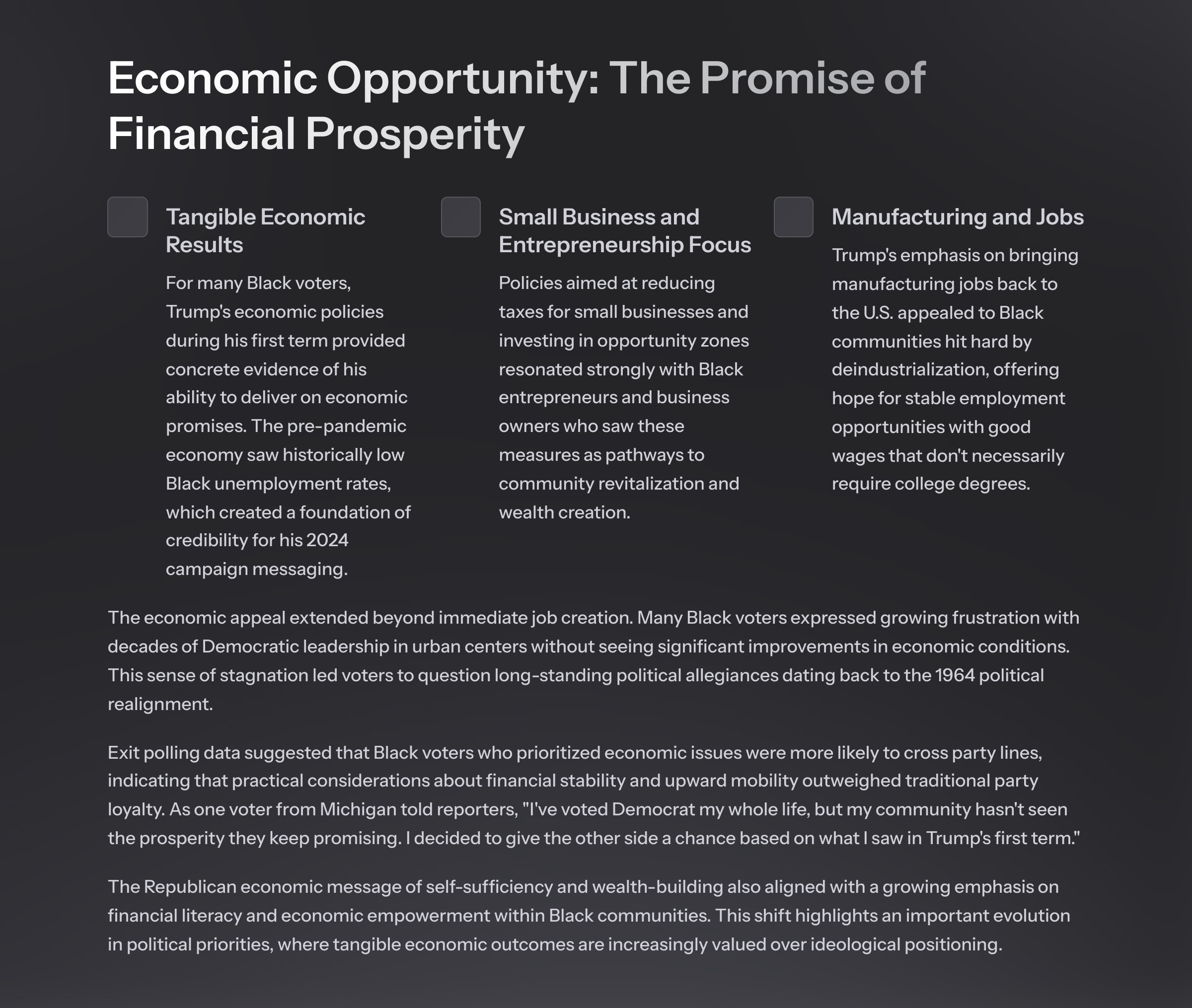 Economic Opportunity: The Promise of Financial Prosperity

Tangible Economic Results

For many Black voters, Trump's economic policies during his first term provided concrete evidence of his ability to deliver on economic promises. The pre-pandemic economy saw historically low Black unemployment rates, which created a foundation of credibility for his 2024 campaign messaging.

Small Business and Entrepreneurship Focus

Policies aimed at reducing taxes for small businesses and investing in opportunity zones resonated strongly with Black entrepreneurs and business owners who saw these measures as pathways to community revitalization and wealth creation.

Manufacturing and Jobs

Trump's emphasis on bringing manufacturing jobs back to the U.S. appealed to Black communities hit hard by deindustrialization, offering hope for stable employment opportunities with good wages that don't necessarily require college degrees.

The economic appeal extended beyond immediate job creation. Many Black voters expressed growing frustration with decades of Democratic leadership in urban centers without seeing significant improvements in economic conditions. This sense of stagnation led voters to question long-standing political allegiances dating back to the 1964 political realignment.

Exit polling data suggested that Black voters who prioritized economic issues were more likely to cross party lines, indicating that practical considerations about financial stability and upward mobility outweighed traditional party loyalty. As one voter from Michigan told reporters, "I've voted Democrat my whole life, but my community hasn't seen the prosperity they keep promising. I decided to give the other side a chance based on what I saw in Trump's first term."

The Republican economic message of self-sufficiency and wealth-building also aligned with a growing emphasis on financial literacy and economic empowerment within Black communities. This shift highlights an important evolution in political priorities, where tangible economic outcomes are increasingly valued over ideological positioning.